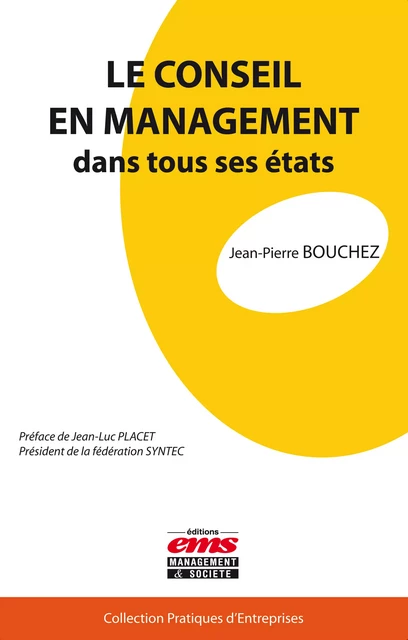 LE CONSEIL
EN MANAGEMENT
dans tous ses états

Jean-Pierre BOUCHEZ

Préface de Jean-Luc PLACET
Président de la fédération SYNTEC

éditions
ems
MANAGEMENT
& SOCIETE

Collection Pratiques d'Entreprises